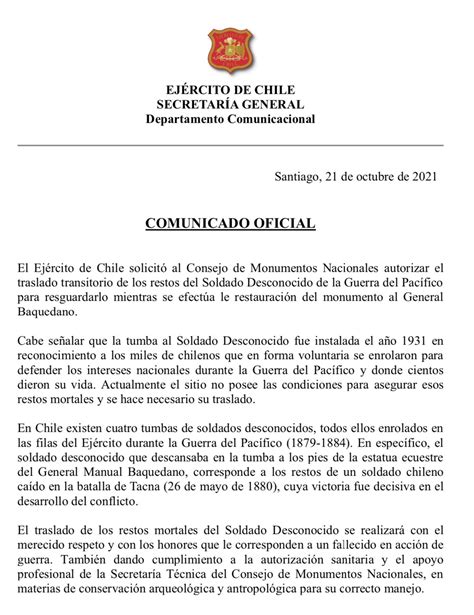 EJÉRCITO DE CHILE
SECRETARÍA GENERAL
Departamento Comunicacional

Santiago, 21 de octubre de 2021

COMUNICADO OFICIAL

El Ejército de Chile solicitó al Consejo de Monumentos Nacionales autorizar el traslado transitorio de los restos del Soldado Desconocido de la Guerra del Pacífico para resguardarlo mientras se efectúa le restauración del monumento al General Baquedano.

Cabe señalar que la tumba al Soldado Desconocido fue instalada el año 1931 en reconocimiento a los miles de chilenos que en forma voluntaria se enrolaron para defender los intereses nacionales durante la Guerra del Pacífico y donde cientos dieron su vida. Actualmente el sitio no posee las condiciones para asegurar esos restos mortales y se hace necesario su traslado.

En Chile existen cuatro tumbas de soldados desconocidos, todos ellos enrolados en las filas del Ejército durante la Guerra del Pacífico (1879-1884). En específico, el soldado desconocido que descansaba en la tumba a los pies de la estatua ecuestre del General Manual Baquedano, corresponde a los restos de un soldado chileno caído en la batalla de Tacna (26 de mayo de 1880), cuya victoria fue decisiva en el desarrollo del conflicto.

El traslado de los restos mortales del Soldado Desconocido se realizará con el merecido respeto y con los honores que le corresponden a un fallecido en acción de guerra. También dando cumplimiento a la autorización sanitaria y el apoyo profesional de la Secretaría Técnica del Consejo de Monumentos Nacionales, en materias de conservación arqueológica y antropológica para su correcto manejo.